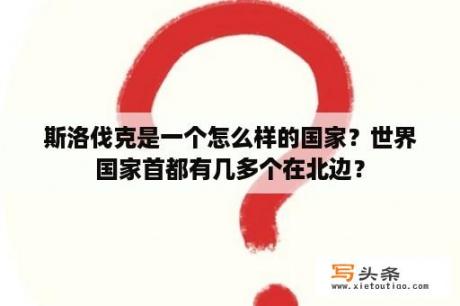 斯洛伐克是一个怎么样的国家？世界国家首都有几多个在北边？

写头条
www.xietoutiao.com